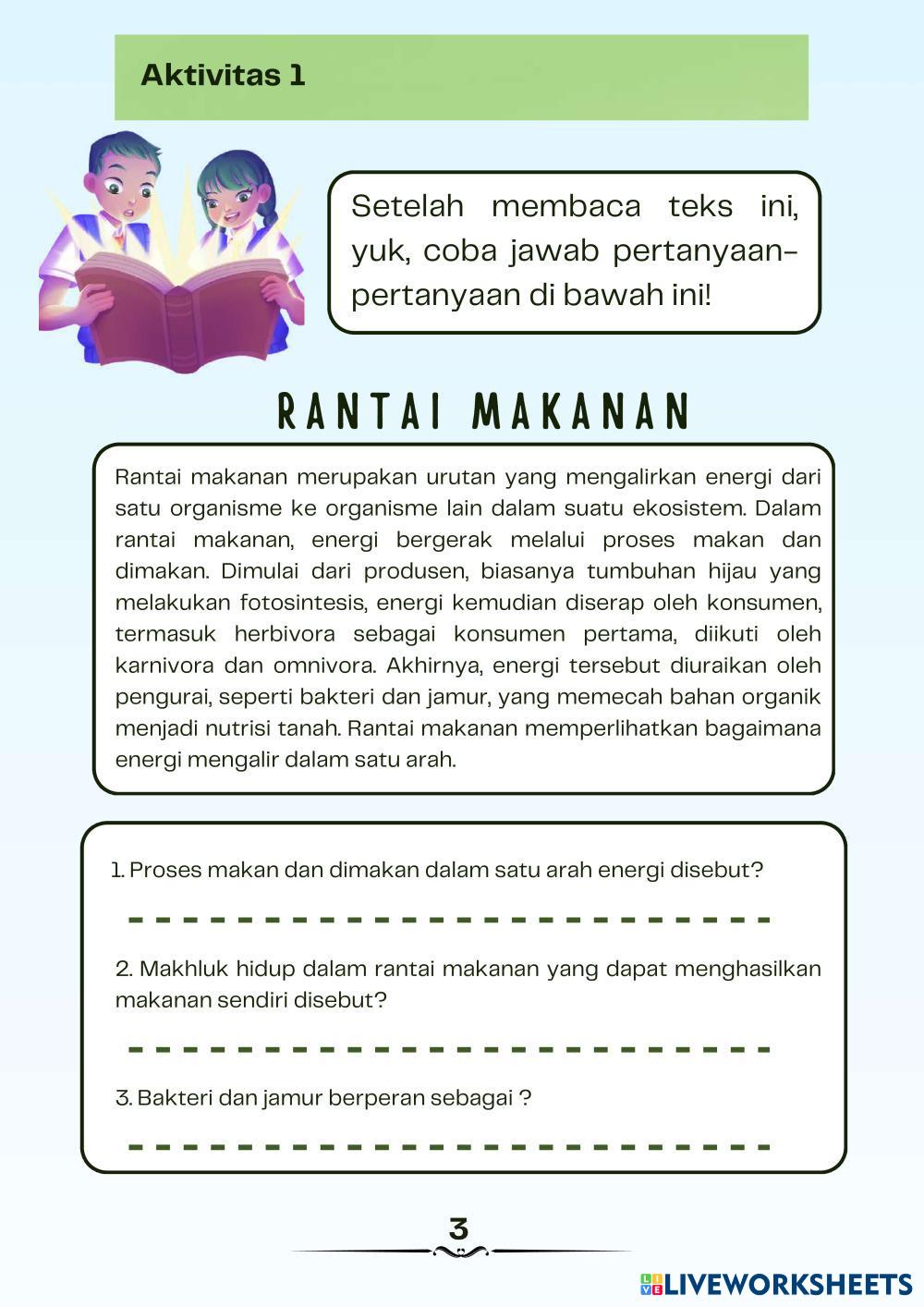 Aktivitas 1

Setelah membaca teks ini, yuk, coba jawab pertanyaan-pertanyaan di bawah ini!

RANTAI MAKANAN

Rantai makanan merupakan urutan yang mengalirkan energi dari satu organisme ke organisme lain dalam suatu ekosistem. Dalam rantai makanan, energi bergerak melalui proses makan dan dimakan. Dimulai dari produsen, biasanya tumbuhan hijau yang melakukan fotosintesis, energi kemudian diserap oleh konsumen, termasuk herbivora sebagai konsumen pertama, diikuti oleh karnivora dan omnivora. Akhirnya, energi tersebut diuraikan oleh pengurai, seperti bakteri dan jamur, yang memecah bahan organik menjadi nutrisi tanah. Rantai makanan memperlihatkan bagaimana energi mengalir dalam satu arah.

1. Proses makan dan dimakan dalam satu arah energi disebut?

2. Makhluk hidup dalam rantai makanan yang dapat menghasilkan makanan sendiri disebut?

3. Bakteri dan jamur berperan sebagai ?

3

LIVEWORKSHEETS